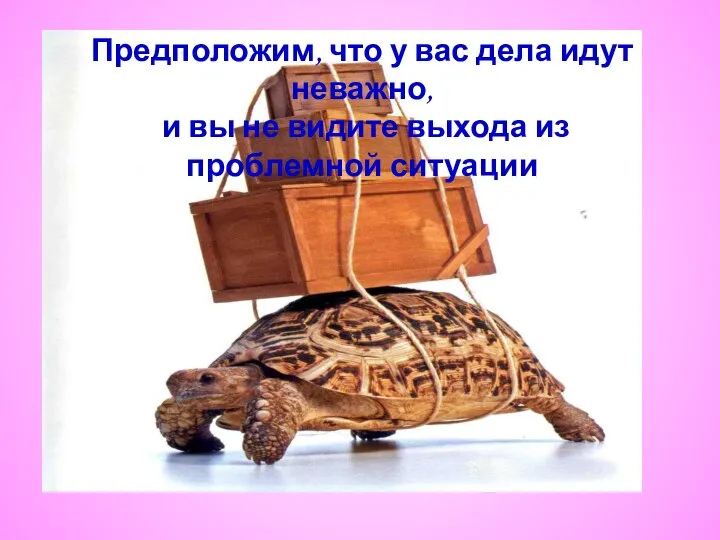 Предположим, что у вас дела идут неважно,
и вы не видите выхода из проблемной ситуации